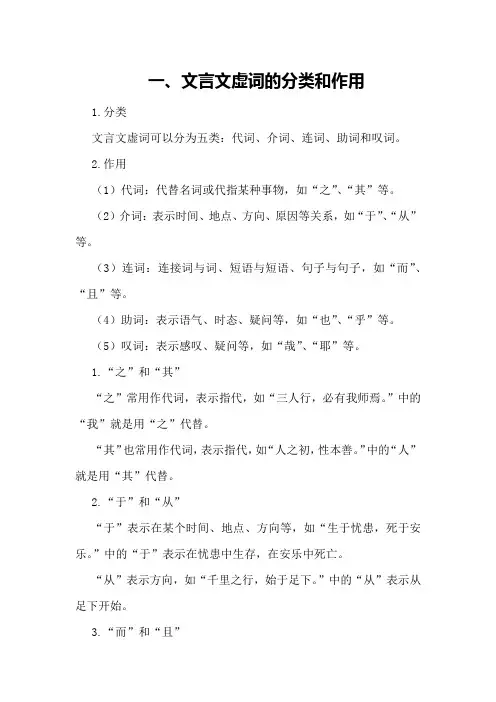 一、文言文虚词的分类和作用

1.分类

文言文虚词可以分为五类：代词、介词、连词、助词和叹词。

2.作用

（1）代词：代替名词或代指某种事物，如“之”、“其”等。

（2）介词：表示时间、地点、方向、原因等关系，如“于”、“从”等。

（3）连词：连接词与词、短语与短语、句子与句子，如“而”、“且”等。

（4）助词：表示语气、时态、疑问等，如“也”、“乎”等。

（5）叹词：表示感叹、疑问等，如“哉”、“耶”等。

1.“之”和“其”

“之”常用作代词，表示指代，如“三人行，必有我师焉。”中的“我”就是用“之”代替。

“其”也常用作代词，表示指代，如“人之初，性本善。”中的“人”就是用“其”代替。

2.“于”和“从”

“于”表示在某个时间、地点、方向等，如“生于忧患，死于安乐。”中的“于”表示在忧患中生存，在安乐中死亡。

“从”表示方向，如“千里之行，始于足下。”中的“从”表示从足下开始。

3.“而”和“且”